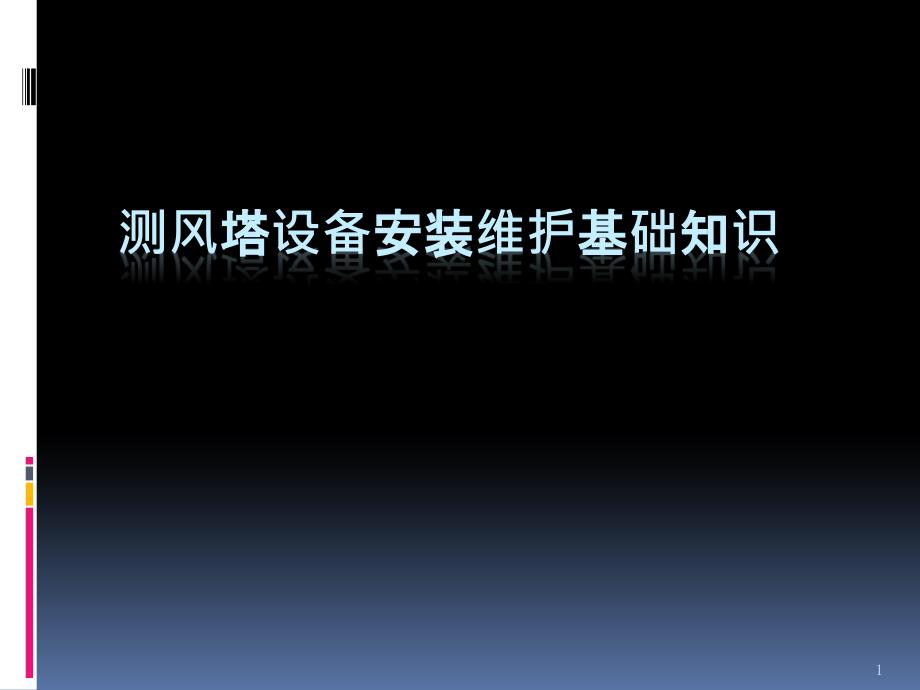 测风塔设备安装维护基础知识

1